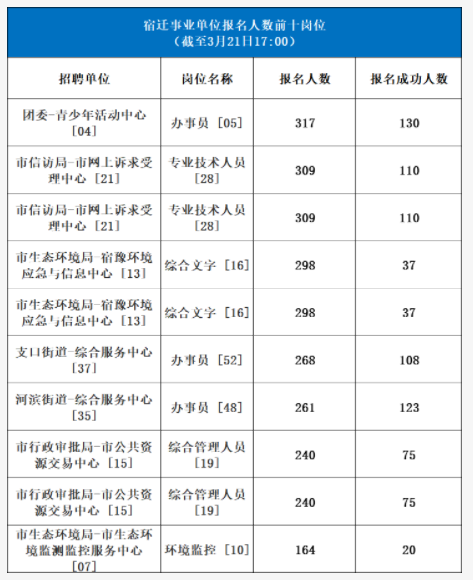 宿迁事业单位报名人数前十岗位
（截至3月21日17:00）

| 招聘单位 | 岗位名称 | 报名人数 | 报名成功人数 |
|---|---|---|---|
| 团委-青少年活动中心［04］ | 办事员［05］ | 317 | 130 |
| 市信访局-市网上诉求受理中心［21］ | 专业技术人员［28］ | 309 | 110 |
| 市信访局-市网上诉求受理中心［21］ | 专业技术人员［28］ | 309 | 110 |
| 市生态环境局-宿豫环境应急与信息中心［13］ | 综合文字［16］ | 298 | 37 |
| 市生态环境局-宿豫环境应急与信息中心［13］ | 综合文字［16］ | 298 | 37 |
| 支口街道-综合服务中心［37］ | 办事员［52］ | 268 | 108 |
| 河滨街道-综合服务中心［35］ | 办事员［48］ | 261 | 123 |
| 市行政审批局-市公共资源交易中心［15］ | 综合管理人员［19］ | 240 | 75 |
| 市行政审批局-市公共资源交易中心［15］ | 综合管理人员［19］ | 240 | 75 |
| 市生态环境局-市生态环境监测监控服务中心［07］ | 环境监控［10］ | 164 | 20 |